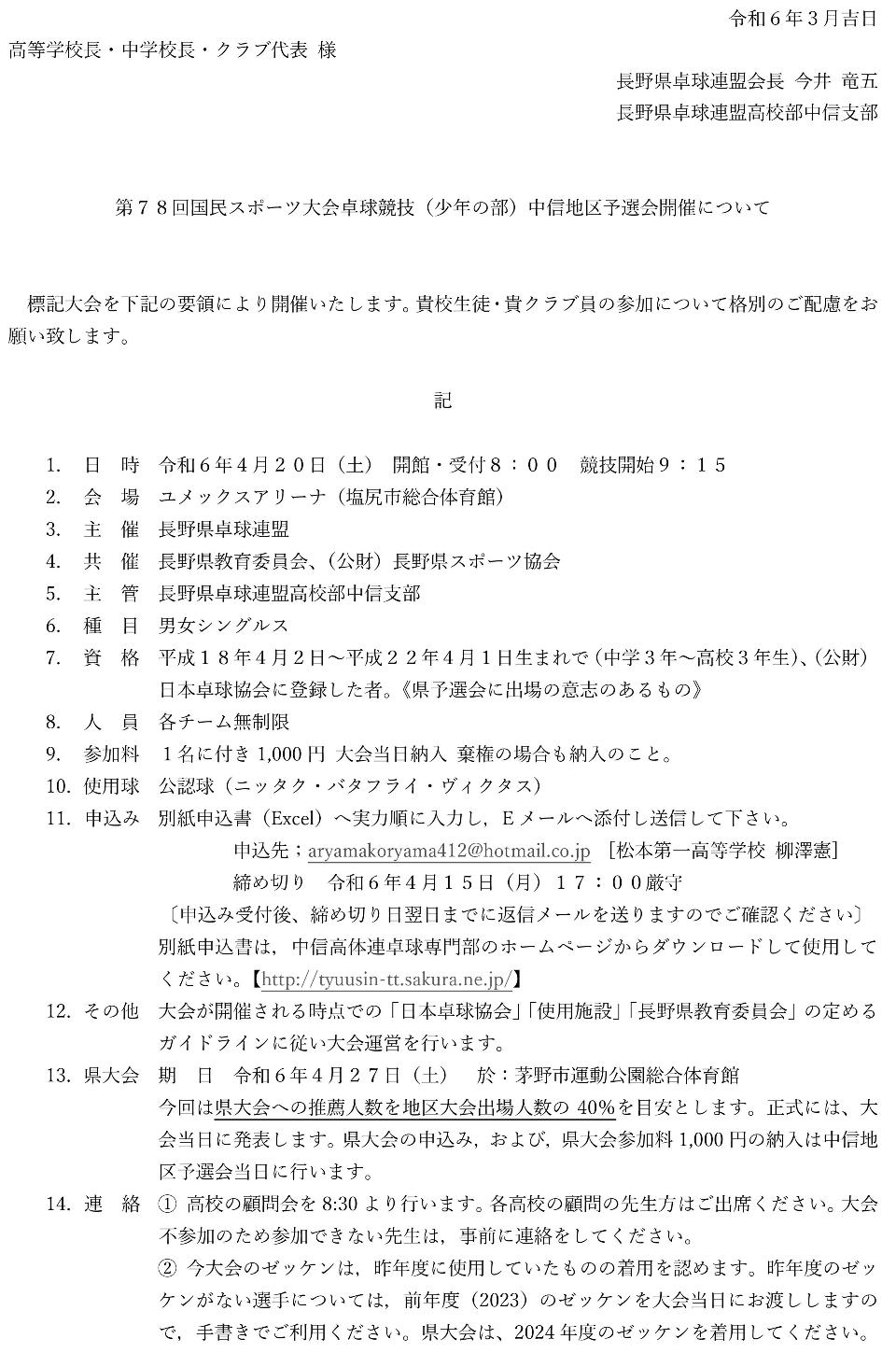 令和６年３月吉日

高等学校長・中学校長・クラブ代表 様

長野県卓球連盟会長 今井 竜五
長野県卓球連盟高校部中信支部

第７８回国民スポーツ大会卓球競技（少年の部）中信地区予選会開催について

標記大会を下記の要領により開催いたします。貴校生徒・貴クラブ員の参加について格別のご配慮をお願い致します。

記

1. 日 時 令和６年４月２０日（土） 開館・受付８：００ 競技開始９：１５
2. 会 場 ユメックスアリーナ（塩尻市総合体育館）
3. 主 催 長野県卓球連盟
4. 共 催 長野県教育委員会、（公財）長野県スポーツ協会
5. 主 管 長野県卓球連盟高校部中信支部
6. 種 目 男女シングルス
7. 資 格 平成１８年４月２日～平成２２年４月１日生まれで（中学３年～高校３年生）、（公財）日本卓球協会に登録した者。《県予選会に出場の意志のあるもの》
8. 人 員 各チーム無制限
9. 参加料 １名に付き 1,000 円 大会当日納入 棄権の場合も納入のこと。
10. 使用球 公認球（ニッタク・バタフライ・ヴィクタス）
11. 申込み 別紙申込書（Excel）へ実力順に入力し，Ｅメールへ添付し送信して下さい。
申込先；aryamakoryama412@hotmail.co.jp ［松本第一高等学校 柳澤憲］
締め切り 令和６年４月１５日（月）１７：００厳守
〔申込み受付後、締め切り日翌日までに返信メールを送りますのでご確認ください〕
別紙申込書は，中信高体連卓球専門部のホームページからダウンロードして使用してください。【http://tyuusin-tt.sakura.ne.jp/】
12. その他 大会が開催される時点での「日本卓球協会」「使用施設」「長野県教育委員会」の定めるガイドラインに従い大会運営を行います。
13. 県大会 期 日 令和６年４月２７日（土） 於：茅野市運動公園総合体育館
今回は県大会への推薦人数を地区大会出場人数の 40%を目安とします。正式には、大会当日に発表します。県大会の申込み，および，県大会参加料 1,000 円の納入は中信地区予選会当日に行います。
14. 連 絡 ① 高校の顧問会を 8:30 より行います。各高校の顧問の先生方はご出席ください。大会不参加のため参加できない先生は，事前に連絡をしてください。
② 今大会のゼッケンは，昨年度に使用していたものの着用を認めます。昨年度のゼッケンがない選手については，前年度（2023）のゼッケンを大会当日にお渡ししますので，手書きでご利用ください。県大会は、2024 年度のゼッケンを着用してください。